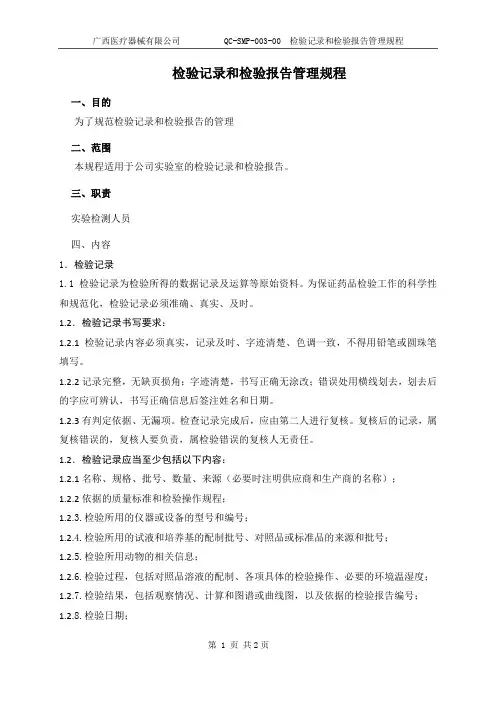 广西医疗器械有限公司　　QC-SMP-003-00　检验记录和检验报告管理规程

检验记录和检验报告管理规程

一、目的

为了规范检验记录和检验报告的管理

二、范围

本规程适用于公司实验室的检验记录和检验报告。

三、职责

实验检测人员

四、内容

1. 检验记录

1.1 检验记录为检验所得的数据记录及运算等原始资料。为保证药品检验工作的科学性和规范化，检验记录必须准确、真实、及时。

1.2. 检验记录书写要求：

1.2.1 检验记录内容必须真实，记录及时、字迹清楚、色调一致，不得用铅笔或圆珠笔填写。

1.2.2 记录完整，无缺页损角；字迹清楚，书写正确无涂改；错误处用横线划去，划去后的字应可辨认，书写正确信息后签注姓名和日期。

1.2.3 有判定依据、无漏项。检查记录完成后，应由第二人进行复核。复核后的记录，属复核错误的，复核人要负责，属检验错误的复核人无责任。

1.2. 检验记录应当至少包括以下内容：

1.2.1 名称、规格、批号、数量、来源（必要时注明供应商和生产商的名称）；

1.2.2 依据的质量标准和检验操作规程；

1.2.3. 检验所用的仪器或设备的型号和编号；

1.2.4. 检验所用的试液和培养基的配制批号、对照品或标准品的来源和批号；

1.2.5. 检验所用动物的相关信息；

1.2.6. 检验过程，包括对照品溶液的配制、各项具体的检验操作、必要的环境温湿度；

1.2.7. 检验结果，包括观察情况、计算和图谱或曲线图，以及依据的检验报告编号；

1.2.8. 检验日期；

第 1 页 共 2 页